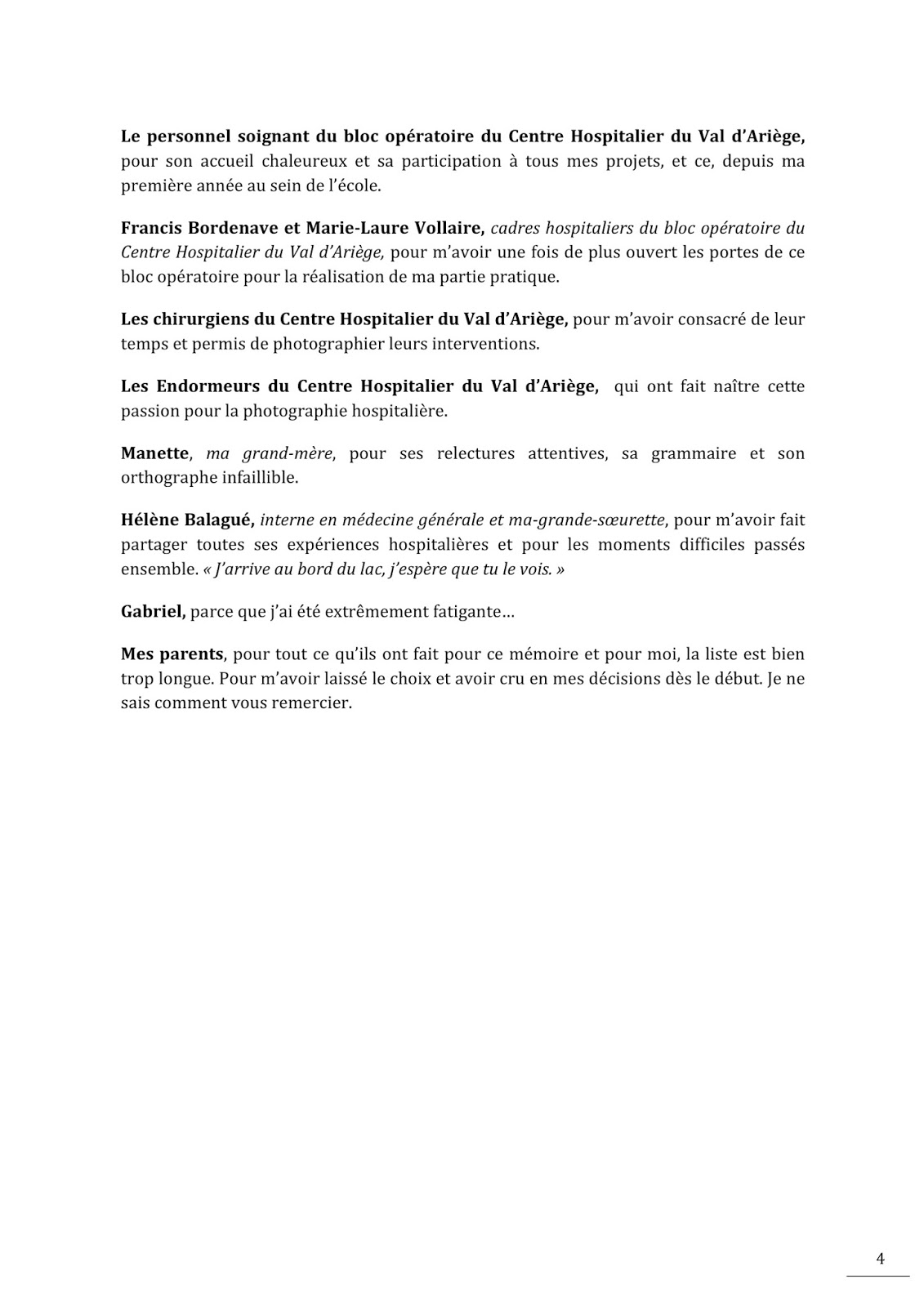 Le personnel soignant du bloc opératoire du Centre Hospitalier du Val d'Ariège, pour son accueil chaleureux et sa participation à tous mes projets, et ce, depuis ma première année au sein de l'école.

Francis Bordenave et Marie-Laure Vollaire, cadres hospitaliers du bloc opératoire du Centre Hospitalier du Val d'Ariège, pour m'avoir une fois de plus ouvert les portes de ce bloc opératoire pour la réalisation de ma partie pratique.

Les chirurgiens du Centre Hospitalier du Val d'Ariège, pour m'avoir consacré de leur temps et permis de photographier leurs interventions.

Les Endormeurs du Centre Hospitalier du Val d'Ariège, qui ont fait naître cette passion pour la photographie hospitalière.

Manette, ma grand-mère, pour ses relectures attentives, sa grammaire et son orthographe infaillible.

Hélène Balagué, interne en médecine générale et ma-grande-sœurette, pour m'avoir fait partager toutes ses expériences hospitalières et pour les moments difficiles passés ensemble. « J'arrive au bord du lac, j'espère que tu le vois. »

Gabriel, parce que j'ai été extrêmement fatigante…

Mes parents, pour tout ce qu'ils ont fait pour ce mémoire et pour moi, la liste est bien trop longue. Pour m'avoir laissé le choix et avoir cru en mes décisions dès le début. Je ne sais comment vous remercier.

4